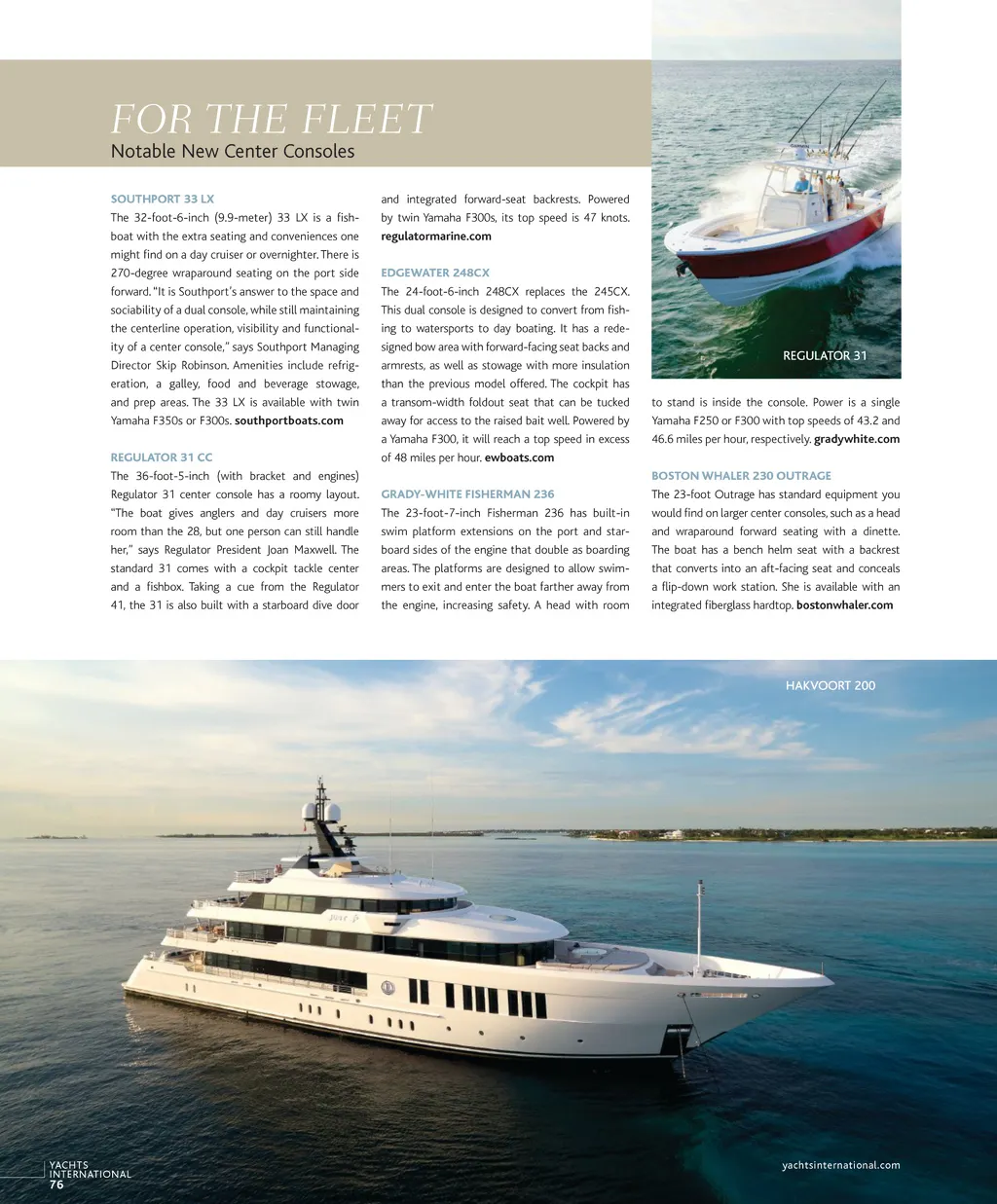 FOR THE FLEET
Notable New Center Consoles

SOUTHPORT 33 LX
The 32-foot-6-inch (9.9-meter) 33 LX is a fishboat with the extra seating and conveniences one might find on a day cruiser or overnighter. There is 270-degree wraparound seating on the port side forward. "It is Southport's answer to the space and sociability of a dual console, while still maintaining the centerline operation, visibility and functionality of a center console," says Southport Managing Director Skip Robinson. Amenities include refrigeration, a galley, food and beverage stowage, and prep areas. The 33 LX is available with twin Yamaha F350s or F300s. southportboats.com

REGULATOR 31 CC
The 36-foot-5-inch (with bracket and engines) Regulator 31 center console has a roomy layout. "The boat gives anglers and day cruisers more room than the 28, but one person can still handle her," says Regulator President Joan Maxwell. The standard 31 comes with a cockpit tackle center and a fishbox. Taking a cue from the Regulator 41, the 31 is also built with a starboard dive door and integrated forward-seat backrests. Powered by twin Yamaha F300s, its top speed is 47 knots. regulatormarine.com

EDGEWATER 248CX
The 24-foot-6-inch 248CX replaces the 245CX. This dual console is designed to convert from fishing to watersports to day boating. It has a redesigned bow area with forward-facing seat backs and armrests, as well as stowage with more insulation than the previous model offered. The cockpit has a transom-width foldout seat that can be tucked away for access to the raised bait well. Powered by a Yamaha F300, it will reach a top speed in excess of 48 miles per hour. ewboats.com

GRADY-WHITE FISHERMAN 236
The 23-foot-7-inch Fisherman 236 has built-in swim platform extensions on the port and starboard sides of the engine that double as boarding areas. The platforms are designed to allow swimmers to exit and enter the boat farther away from the engine, increasing safety. A head with room to stand is inside the console. Power is a single Yamaha F250 or F300 with top speeds of 43.2 and 46.6 miles per hour, respectively. gradywhite.com

BOSTON WHALER 230 OUTRAGE
The 23-foot Outrage has standard equipment you would find on larger center consoles, such as a head and wraparound forward seating with a dinette. The boat has a bench helm seat with a backrest that converts into an aft-facing seat and conceals a flip-down work station. She is available with an integrated fiberglass hardtop. bostonwhaler.com

REGULATOR 31

HAKVOORT 200

YACHTS INTERNATIONAL
76

yachtsinternational.com